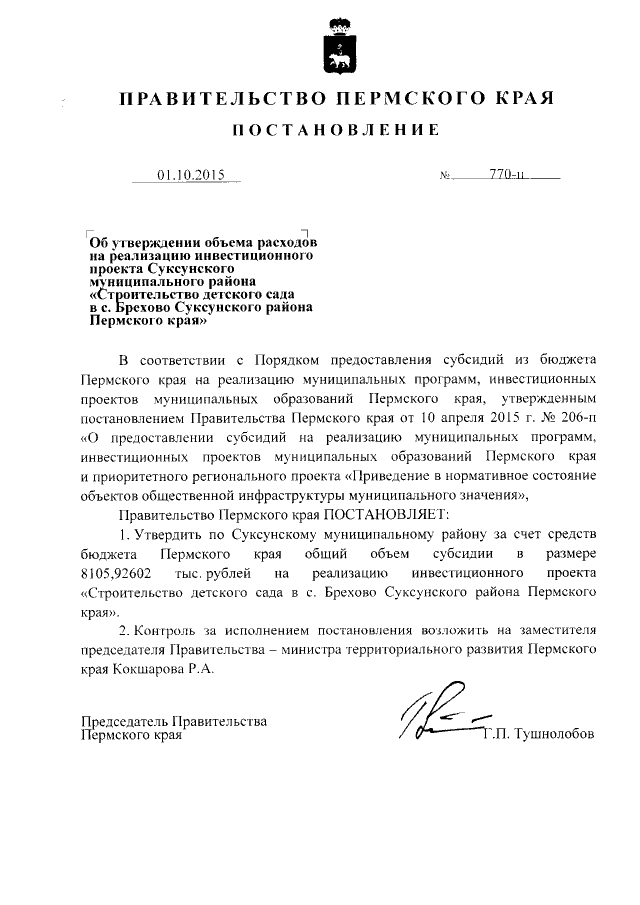 ПРАВИТЕЛЬСТВО ПЕРМСКОГО КРАЯ

ПОСТАНОВЛЕНИЕ

01.10.2015 № 770-п

Об утверждении объема расходов на реализацию инвестиционного проекта Суксунского муниципального района «Строительство детского сада в с. Брехово Суксунского района Пермского края»

В соответствии с Порядком предоставления субсидий из бюджета Пермского края на реализацию муниципальных программ, инвестиционных проектов муниципальных образований Пермского края, утвержденным постановлением Правительства Пермского края от 10 апреля 2015 г. № 206-п «О предоставлении субсидий на реализацию муниципальных программ, инвестиционных проектов муниципальных образований Пермского края и приоритетного регионального проекта «Приведение в нормативное состояние объектов общественной инфраструктуры муниципального значения»,

Правительство Пермского края ПОСТАНОВЛЯЕТ:

1. Утвердить по Суксунскому муниципальному району за счет средств бюджета Пермского края общий объем субсидии в размере 8105,92602 тыс. рублей на реализацию инвестиционного проекта «Строительство детского сада в с. Брехово Суксунского района Пермского края».

2. Контроль за исполнением постановления возложить на заместителя председателя Правительства – министра территориального развития Пермского края Кокшарова Р.А.

Председатель Правительства
Пермского края Г.П. Тушнолобов